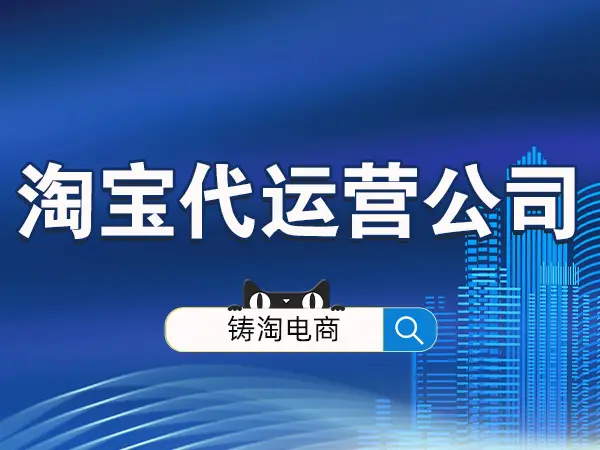 淘宝代运营公司

铸淘电商